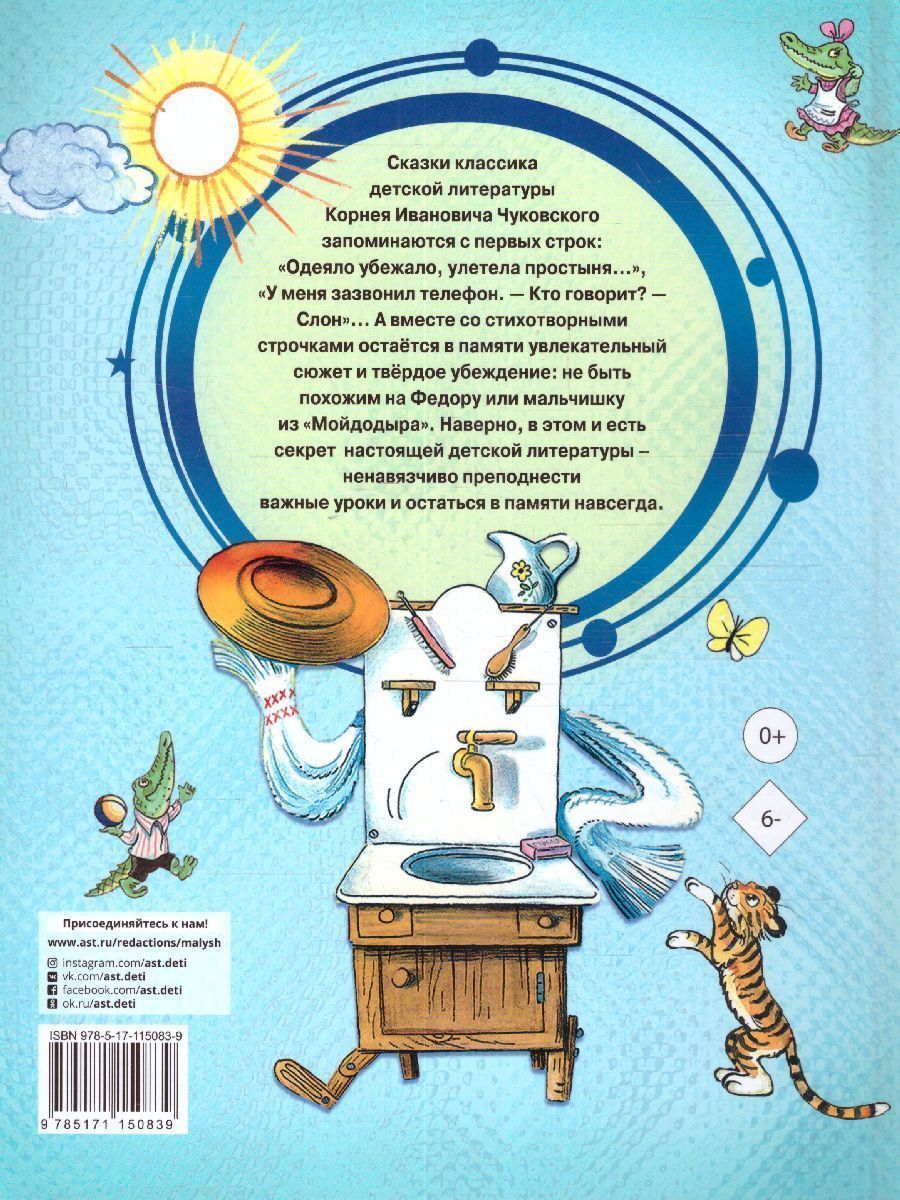 Сказки классика детской литературы Корнея Ивановича Чуковского запоминаются с первых строк: «Одеяло убежало, улетела простыня...», «У меня зазвонил телефон. — Кто говорит? — Слон»... А вместе со стихотворными строчками остаётся в памяти увлекательный сюжет и твёрдое убеждение: не быть похожим на Федору или мальчишку из «Мойдодыра». Наверно, в этом и есть секрет настоящей детской литературы – ненавязчиво преподнести важные уроки и остаться в памяти навсегда.

0+

6-

Присоединяйтесь к нам!
www.ast.ru/redactions/malysh
instagram.com/ast.deti
vk.com/ast.deti
facebook.com/ast.deti
ok.ru/ast.deti

ISBN 978-5-17-115083-9

9 785171 150839